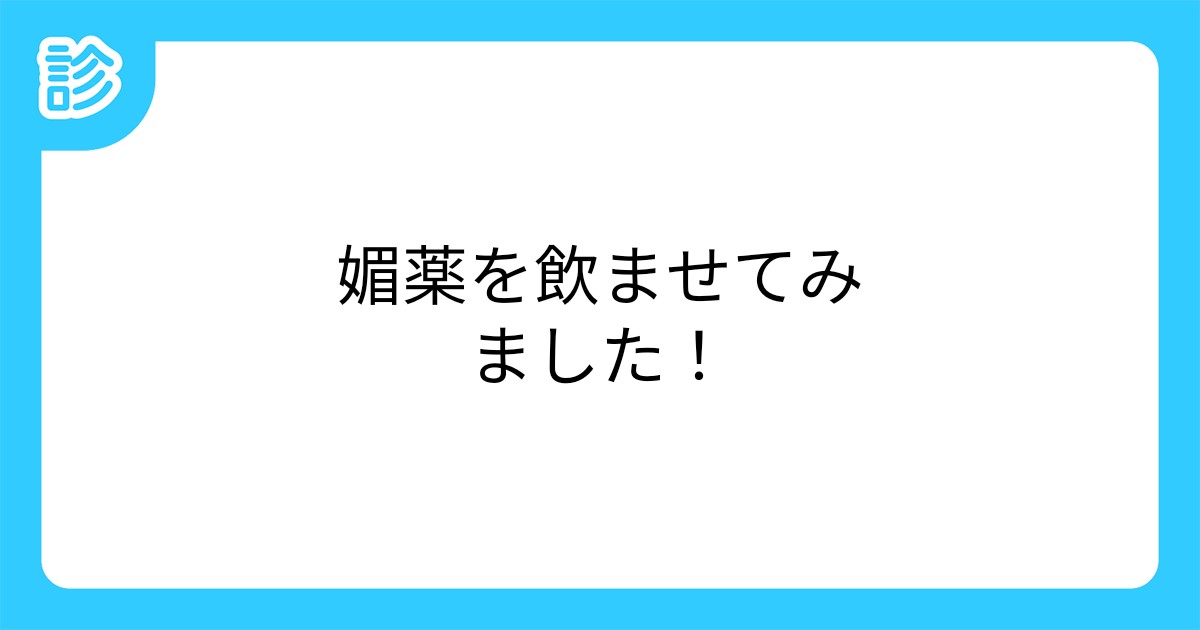 診

媚薬を飲ませてみました！